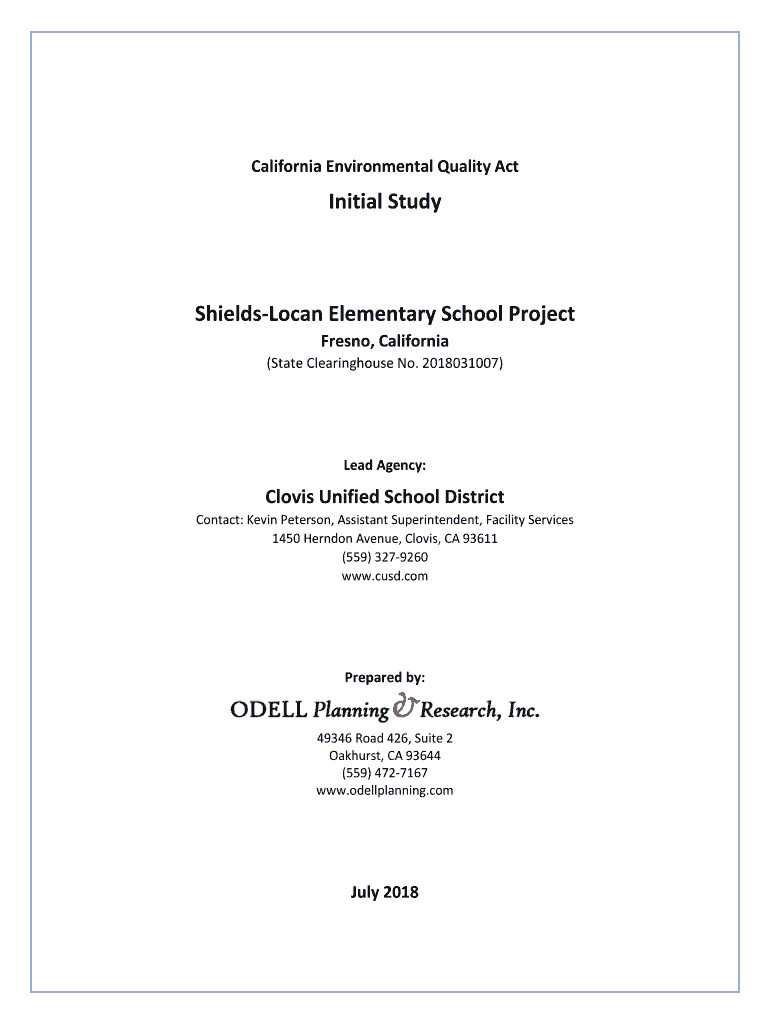 California Environmental Quality Act

Initial Study

Shields-Locan Elementary School Project

Fresno, California

(State Clearinghouse No. 2018031007)

Lead Agency:

Clovis Unified School District

Contact: Kevin Peterson, Assistant Superintendent, Facility Services
1450 Herndon Avenue, Clovis, CA 93611
(559) 327-9260
www.cusd.com

Prepared by:

ODELL Planning & Research, Inc.

49346 Road 426, Suite 2
Oakhurst, CA 93644
(559) 472-7167
www.odellplanning.com

July 2018